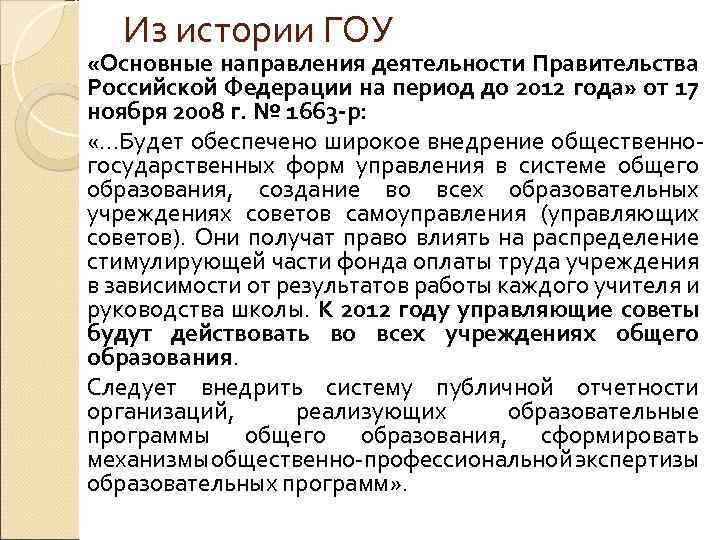 Из истории ГОУ

«Основные направления деятельности Правительства Российской Федерации на период до 2012 года» от 17 ноября 2008 г. № 1663-р:

«…Будет обеспечено широкое внедрение общественно-государственных форм управления в системе общего образования, создание во всех образовательных учреждениях советов самоуправления (управляющих советов). Они получат право влиять на распределение стимулирующей части фонда оплаты труда учреждения в зависимости от результатов работы каждого учителя и руководства школы. К 2012 году управляющие советы будут действовать во всех учреждениях общего образования.

Следует внедрить систему публичной отчетности организаций, реализующих образовательные программы общего образования, сформировать механизмы общественно-профессиональной экспертизы образовательных программ».